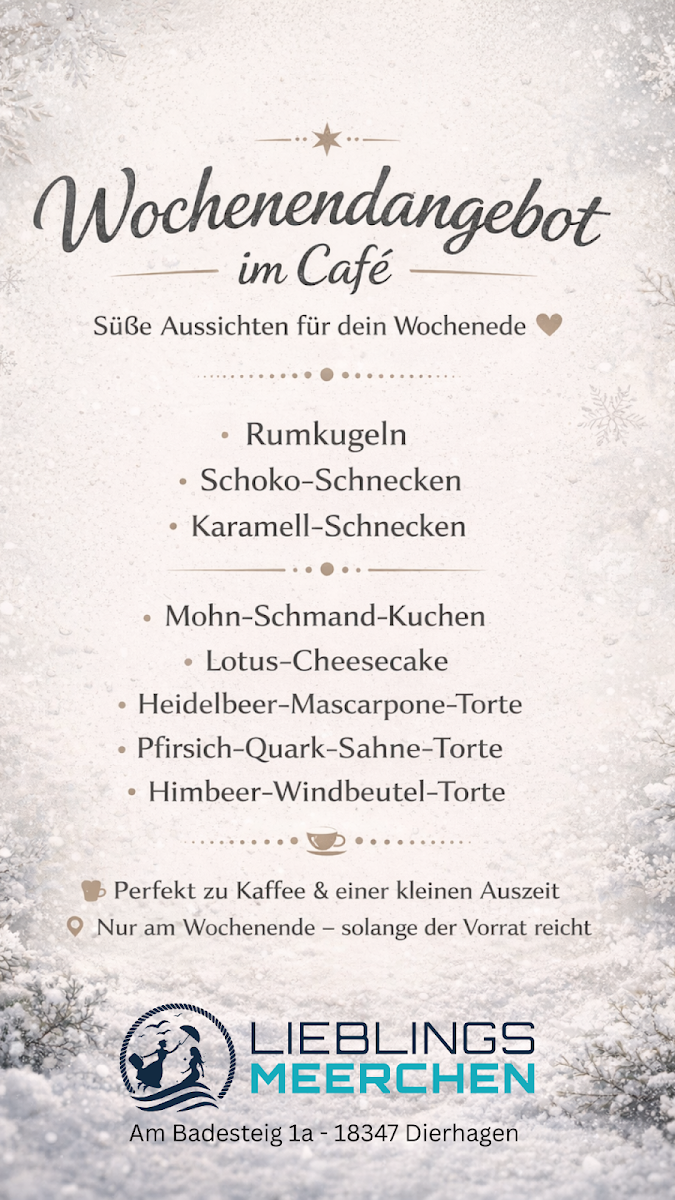 Wochenendangebot
im Café

Süße Aussichten für dein Wochenede

• Rumkugeln
• Schoko-Schnecken
• Karamell-Schnecken

• Mohn-Schmand-Kuchen
• Lotus-Cheesecake
• Heidelbeer-Mascarpone-Torte
• Pfirsich-Quark-Sahne-Torte
• Himbeer-Windbeutel-Torte

Perfekt zu Kaffee & einer kleinen Auszeit
Nur am Wochenende – solange der Vorrat reicht

LIEBLINGS
MEERCHEN

Am Badesteig 1a - 18347 Dierhagen